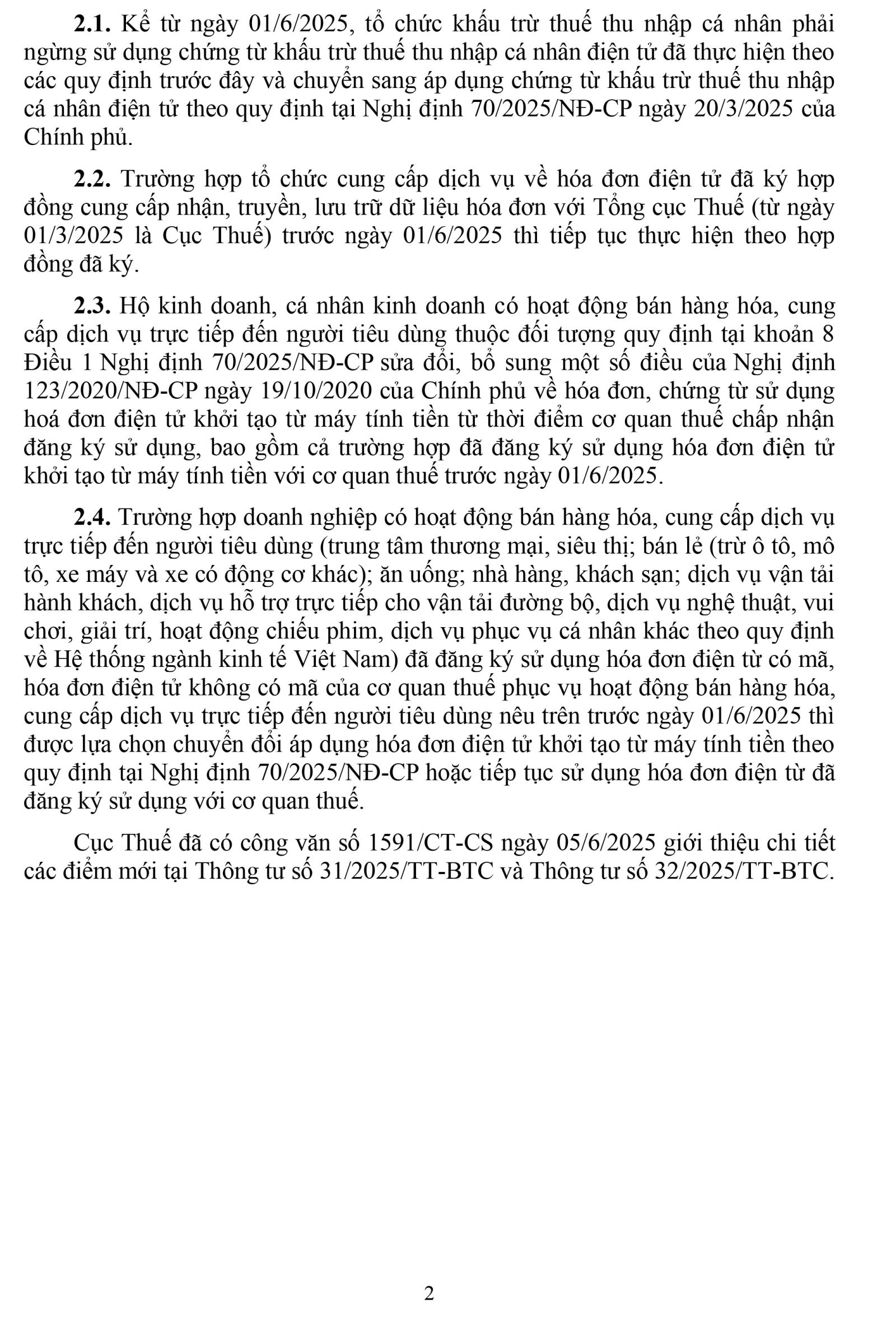 **2.1.** Kể từ ngày 01/6/2025, tổ chức khấu trừ thuế thu nhập cá nhân phải ngừng sử dụng chứng từ khấu trừ thuế thu nhập cá nhân điện tử đã thực hiện theo các quy định trước đây và chuyển sang áp dụng chứng từ khấu trừ thuế thu nhập cá nhân điện tử theo quy định tại Nghị định 70/2025/NĐ-CP ngày 20/3/2025 của Chính phủ.

**2.2.** Trường hợp tổ chức cung cấp dịch vụ về hóa đơn điện tử đã ký hợp đồng cung cấp nhận, truyền, lưu trữ dữ liệu hóa đơn với Tổng cục Thuế (từ ngày 01/3/2025 là Cục Thuế) trước ngày 01/6/2025 thì tiếp tục thực hiện theo hợp đồng đã ký.

**2.3.** Hộ kinh doanh, cá nhân kinh doanh có hoạt động bán hàng hóa, cung cấp dịch vụ trực tiếp đến người tiêu dùng thuộc đối tượng quy định tại khoản 8 Điều 1 Nghị định 70/2025/NĐ-CP sửa đổi, bổ sung một số điều của Nghị định 123/2020/NĐ-CP ngày 19/10/2020 của Chính phủ về hóa đơn, chứng từ sử dụng hoá đơn điện tử khởi tạo từ máy tính tiền từ thời điểm cơ quan thuế chấp nhận đăng ký sử dụng, bao gồm cả trường hợp đã đăng ký sử dụng hóa đơn điện tử khởi tạo từ máy tính tiền với cơ quan thuế trước ngày 01/6/2025.

**2.4.** Trường hợp doanh nghiệp có hoạt động bán hàng hóa, cung cấp dịch vụ trực tiếp đến người tiêu dùng (trung tâm thương mại, siêu thị; bán lẻ (trừ ô tô, mô tô, xe máy và xe có động cơ khác); ăn uống; nhà hàng, khách sạn; dịch vụ vận tải hành khách, dịch vụ hỗ trợ trực tiếp cho vận tải đường bộ, dịch vụ nghệ thuật, vui chơi, giải trí, hoạt động chiếu phim, dịch vụ phục vụ cá nhân khác theo quy định về Hệ thống ngành kinh tế Việt Nam) đã đăng ký sử dụng hóa đơn điện từ có mã, hóa đơn điện tử không có mã của cơ quan thuế phục vụ hoạt động bán hàng hóa, cung cấp dịch vụ trực tiếp đến người tiêu dùng nêu trên trước ngày 01/6/2025 thì được lựa chọn chuyển đổi áp dụng hóa đơn điện tử khởi tạo từ máy tính tiền theo quy định tại Nghị định 70/2025/NĐ-CP hoặc tiếp tục sử dụng hóa đơn điện từ đã đăng ký sử dụng với cơ quan thuế.

Cục Thuế đã có công văn số 1591/CT-CS ngày 05/6/2025 giới thiệu chi tiết các điểm mới tại Thông tư số 31/2025/TT-BTC và Thông tư số 32/2025/TT-BTC.

2